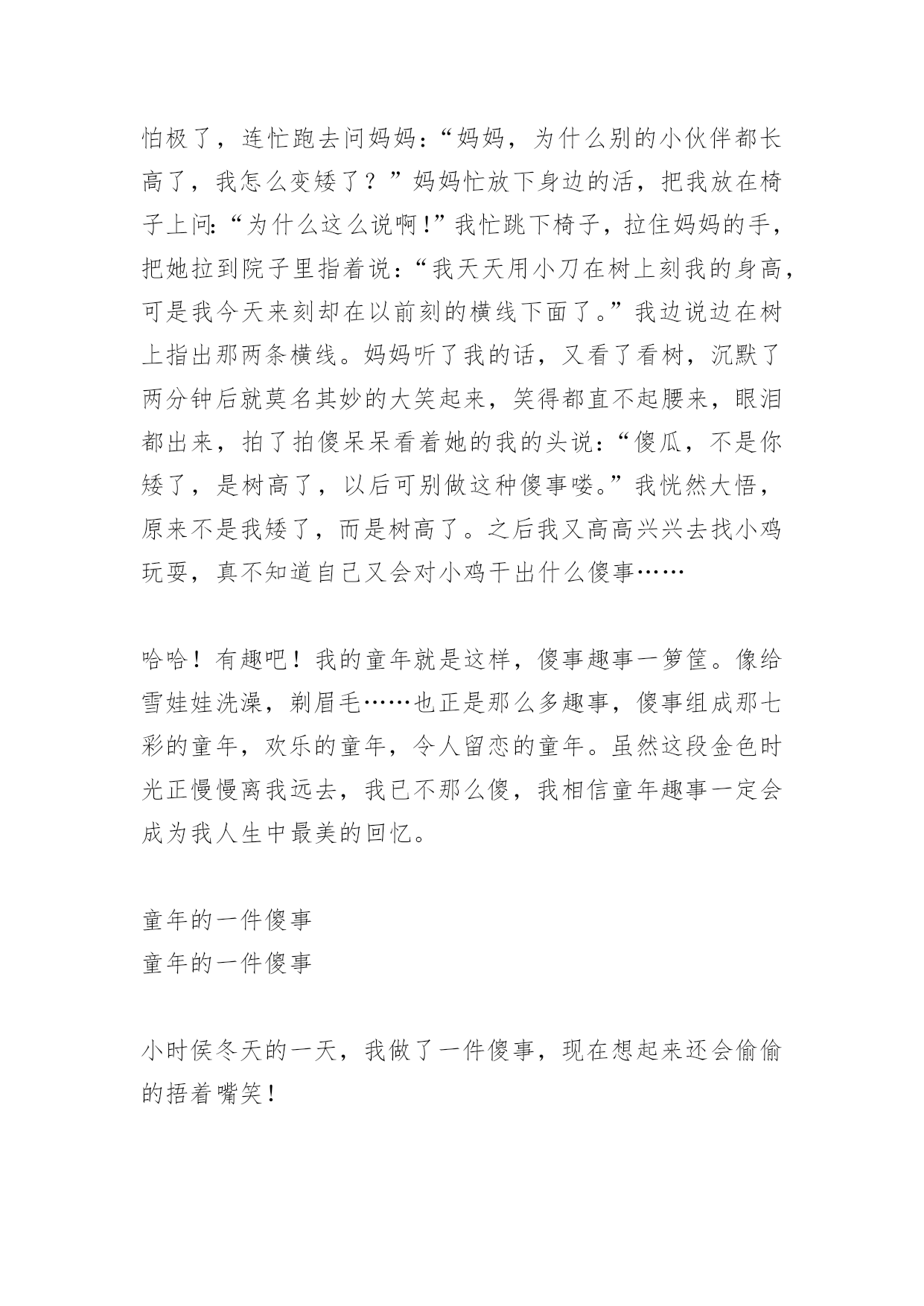 怕极了，连忙跑去问妈妈：“妈妈，为什么别的小伙伴都长高了，我怎么变矮了？”妈妈忙放下身边的活，把我放在椅子上问：“为什么这么说啊！”我忙跳下椅子，拉住妈妈的手，把她拉到院子里指着说：“我天天用小刀在树上刻我的身高，可是我今天来刻却在以前刻的横线下面了。”我边说边在树上指出那两条横线。妈妈听了我的话，又看了看树，沉默了两分钟后就莫名其妙的大笑起来，笑得都直不起腰来，眼泪都出来，拍了拍傻呆呆看着她的我的头说：“傻瓜，不是你矮了，是树高了，以后可别做这种傻事喽。”我恍然大悟，原来不是我矮了，而是树高了。之后我又高高兴兴去找小鸡玩耍，真不知道自己又会对小鸡干出什么傻事……

哈哈！有趣吧！我的童年就是这样，傻事趣事一箩筐。像给雪娃娃洗澡，剃眉毛……也正是那么多趣事，傻事组成那七彩的童年，欢乐的童年，令人留恋的童年。虽然这段金色时光正慢慢离我远去，我已不那么傻，我相信童年趣事一定会成为我人生中最美的回忆。

童年的一件傻事
童年的一件傻事

小时侯冬天的一天，我做了一件傻事，现在想起来还会偷偷的捂着嘴笑！